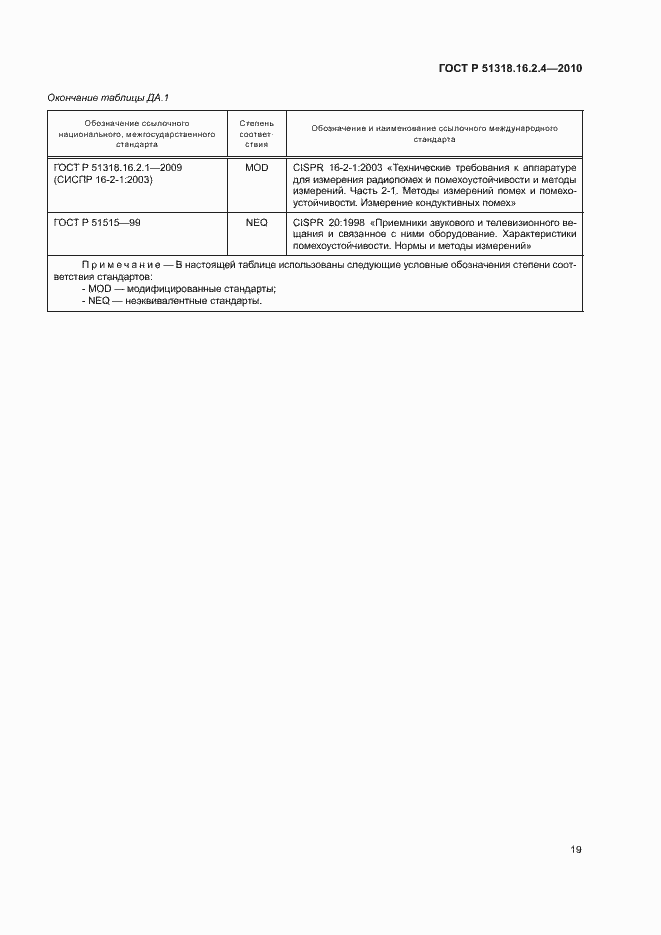 ГОСТ Р 51318.16.2.4—2010

Окончание таблицы ДА.1

| Обозначение ссылочного национального, межгосударственного стандарта | Степень соответствия | Обозначение и наименование ссылочного международного стандарта |
|---|---|---|
| ГОСТ Р 51318.16.2.1—2009 (СИСПР 16-2-1:2003) | MOD | CISPR 16-2-1:2003 «Технические требования к аппаратуре для измерения радиопомех и помехоустойчивости и методы измерений. Часть 2-1. Методы измерений помех и помехоустойчивости. Измерение кондуктивных помех» |
| ГОСТ Р 51515—99 | NEQ | CISPR 20:1998 «Приемники звукового и телевизионного вещания и связанное с ними оборудование. Характеристики помехоустойчивости. Нормы и методы измерений» |

Примечание — В настоящей таблице использованы следующие условные обозначения степени соответствия стандартов:
- MOD — модифицированные стандарты;
- NEQ — неэквивалентные стандарты.

19